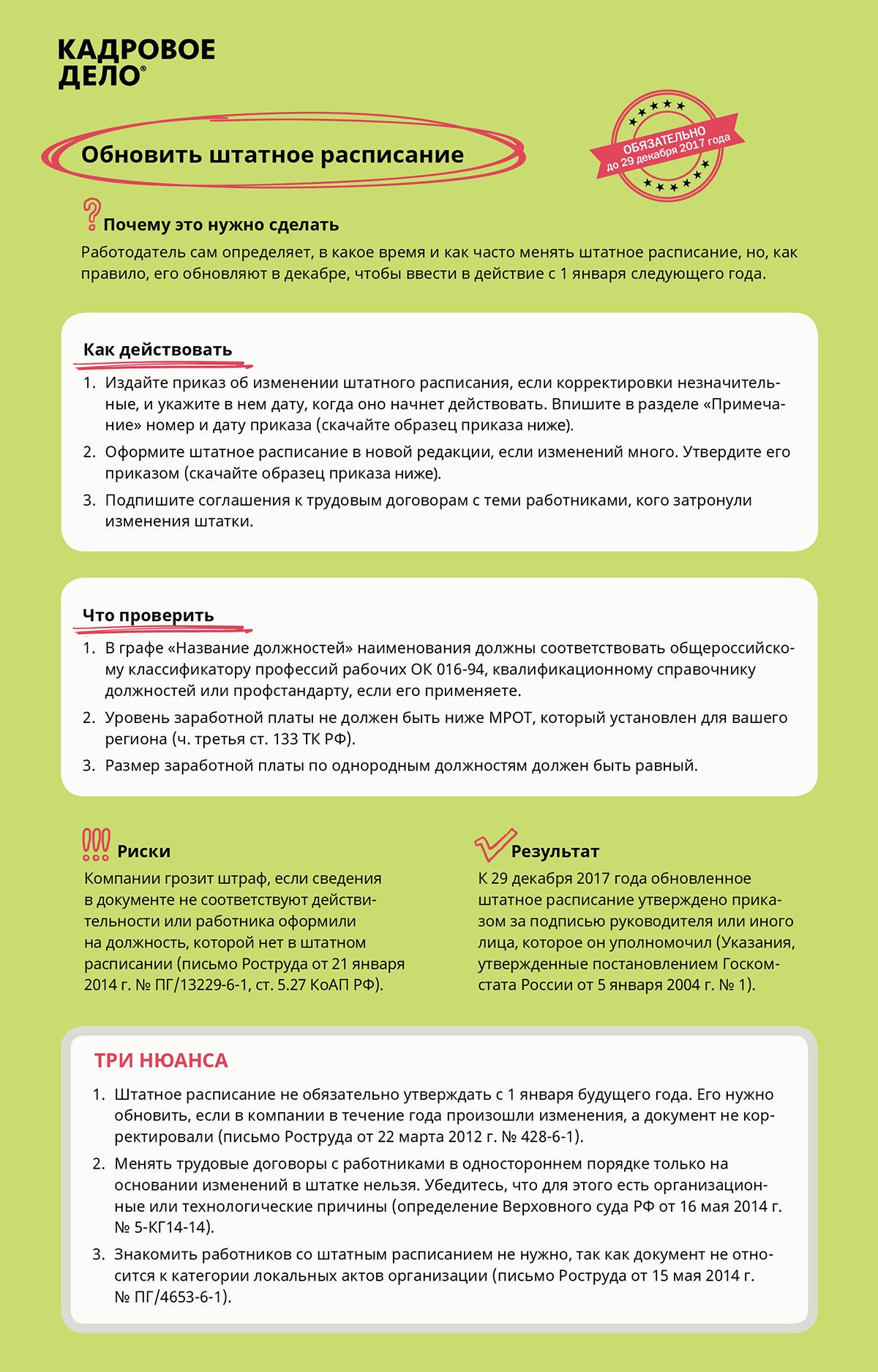 КАДРОВОЕ ДЕЛО®

Обновить штатное расписание

ОБЯЗАТЕЛЬНО до 29 декабря 2017 года

Почему это нужно сделать

Работодатель сам определяет, в какое время и как часто менять штатное расписание, но, как правило, его обновляют в декабре, чтобы ввести в действие с 1 января следующего года.

Как действовать

1. Издайте приказ об изменении штатного расписания, если корректировки незначительные, и укажите в нем дату, когда оно начнет действовать. Впишите в разделе «Примечание» номер и дату приказа (скачайте образец приказа ниже).
2. Оформите штатное расписание в новой редакции, если изменений много. Утвердите его приказом (скачайте образец приказа ниже).
3. Подпишите соглашения к трудовым договорам с теми работниками, кого затронули изменения штатки.

Что проверить

1. В графе «Название должностей» наименования должны соответствовать общероссийскому классификатору профессий рабочих ОК 016-94, квалификационному справочнику должностей или профстандарту, если его применяете.
2. Уровень заработной платы не должен быть ниже МРОТ, который установлен для вашего региона (ч. третья ст. 133 ТК РФ).
3. Размер заработной платы по однородным должностям должен быть равный.

Риски

Компании грозит штраф, если сведения в документе не соответствуют действительности или работника оформили на должность, которой нет в штатном расписании (письмо Роструда от 21 января 2014 г. № ПГ/13229-6-1, ст. 5.27 КоАП РФ).

Результат

К 29 декабря 2017 года обновленное штатное расписание утверждено приказом за подписью руководителя или иного лица, которое он уполномочил (Указания, утвержденные постановлением Госкомстата России от 5 января 2004 г. № 1).

ТРИ НЮАНСА

1. Штатное расписание не обязательно утверждать с 1 января будущего года. Его нужно обновить, если в компании в течение года произошли изменения, а документ не корректировали (письмо Роструда от 22 марта 2012 г. № 428-6-1).
2. Менять трудовые договоры с работниками в одностороннем порядке только на основании изменений в штатке нельзя. Убедитесь, что для этого есть организационные или технологические причины (определение Верховного суда РФ от 16 мая 2014 г. № 5-КГ14-14).
3. Знакомить работников со штатным расписанием не нужно, так как документ не относится к категории локальных актов организации (письмо Роструда от 15 мая 2014 г. № ПГ/4653-6-1).